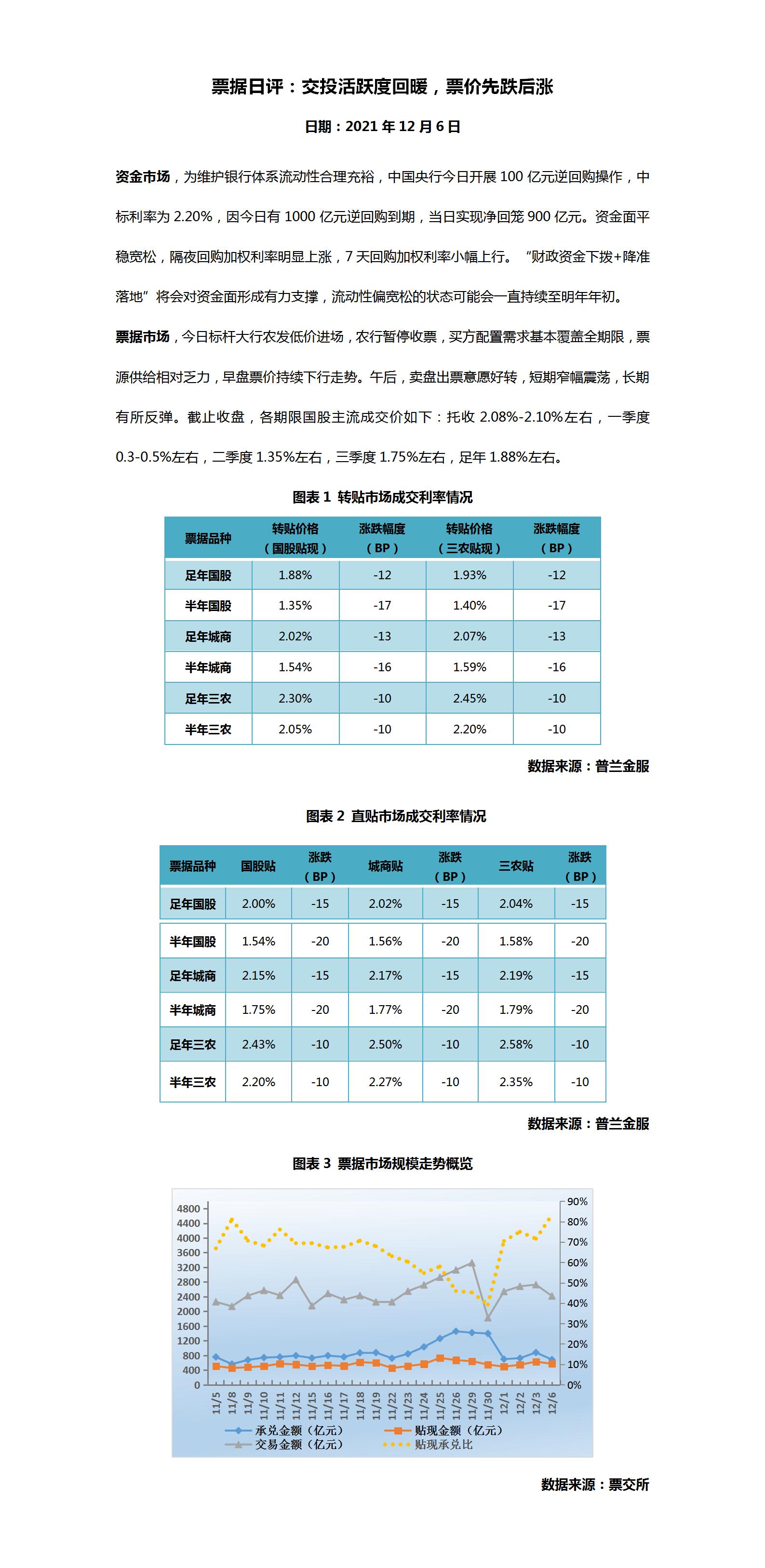 票据日评：交投活跃度回暖，票价先跌后涨

日期：2021 年 12 月 6 日

资金市场，为维护银行体系流动性合理充裕，中国央行今日开展 100 亿元逆回购操作，中标利率为 2.20%，因今日有 1000 亿元逆回购到期，当日实现净回笼 900 亿元。资金面平稳宽松，隔夜回购加权利率明显上涨，7 天回购加权利率小幅上行。“财政资金下拨+降准落地”将会对资金面形成有力支撑，流动性偏宽松的状态可能会一直持续至明年年初。

票据市场，今日标杆大行农发低价进场，农行暂停收票，买方配置需求基本覆盖全期限，票源供给相对乏力，早盘票价持续下行走势。午后，卖盘出票意愿好转，短期窄幅震荡，长期有所反弹。截止收盘，各期限国股主流成交价如下：托收 2.08%-2.10%左右，一季度 0.3-0.5%左右，二季度 1.35%左右，三季度 1.75%左右，足年 1.88%左右。

图表 1 转贴市场成交利率情况

| 票据品种 | 转贴价格（国股贴现） | 涨跌幅度（BP） | 转贴价格（三农贴现） | 涨跌幅度（BP） |
|---|---|---|---|---|
| 足年国股 | 1.88% | -12 | 1.93% | -12 |
| 半年国股 | 1.35% | -17 | 1.40% | -17 |
| 足年城商 | 2.02% | -13 | 2.07% | -13 |
| 半年城商 | 1.54% | -16 | 1.59% | -16 |
| 足年三农 | 2.30% | -10 | 2.45% | -10 |
| 半年三农 | 2.05% | -10 | 2.20% | -10 |

数据来源：普兰金服

图表 2 直贴市场成交利率情况

| 票据品种 | 国股贴 | 涨跌（BP） | 城商贴 | 涨跌（BP） | 三农贴 | 涨跌（BP） |
|---|---|---|---|---|---|---|
| 足年国股 | 2.00% | -15 | 2.02% | -15 | 2.04% | -15 |
| 半年国股 | 1.54% | -20 | 1.56% | -20 | 1.58% | -20 |
| 足年城商 | 2.15% | -15 | 2.17% | -15 | 2.19% | -15 |
| 半年城商 | 1.75% | -20 | 1.77% | -20 | 1.79% | -20 |
| 足年三农 | 2.43% | -10 | 2.50% | -10 | 2.58% | -10 |
| 半年三农 | 2.20% | -10 | 2.27% | -10 | 2.35% | -10 |

数据来源：普兰金服

图表 3 票据市场规模走势概览

4800 4400 4000 3600 3200 2800 2400 2000 1600 1200 800 400 0
90% 80% 70% 60% 50% 40% 30% 20% 10% 0%
11/5 11/8 11/9 11/10 11/11 11/12 11/15 11/16 11/17 11/18 11/19 11/22 11/23 11/24 11/25 11/26 11/29 11/30 12/1 12/2 12/3 12/6
承兑金额（亿元） 贴现金额（亿元）
交易金额（亿元） 贴现承兑比

数据来源：票交所